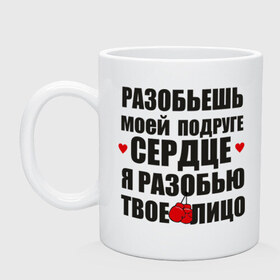 РАЗОБЬЕШЬ
моей подруге
СЕРДЦЕ
Я РАЗОБЬЮ
ТВОЕ ЛИЦО